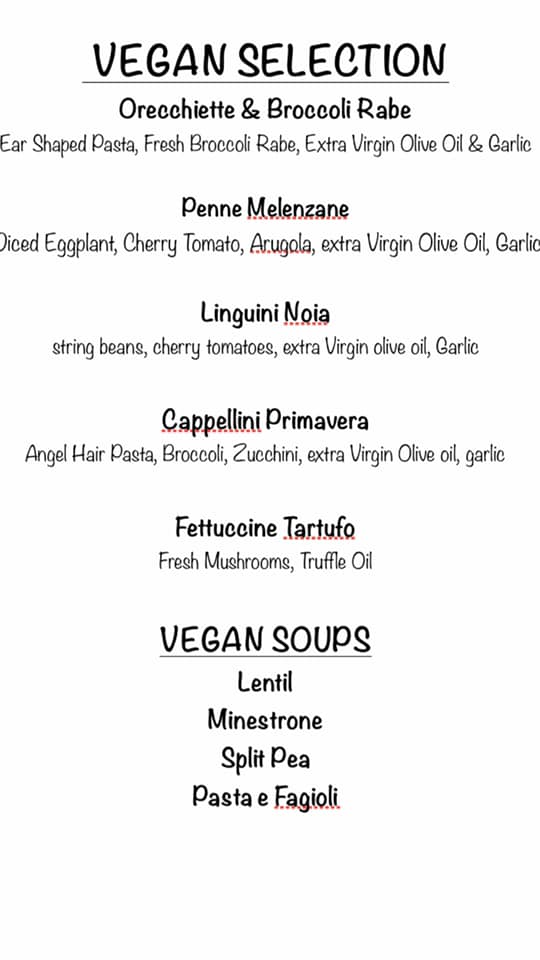 VEGAN SELECTION

Orecchiette & Broccoli Rabe

Ear Shaped Pasta, Fresh Broccoli Rabe, Extra Virgin Olive Oil & Garlic

Penne Melenzane

Diced Eggplant, Cherry Tomato, Arugola, extra Virgin Olive Oil, Garlic

Linguini Noia

string beans, cherry tomatoes, extra Virgin olive oil, Garlic

Cappellini Primavera

Angel Hair Pasta, Broccoli, Zucchini, extra Virgin Olive oil, garlic

Fettuccine Tartufo

Fresh Mushrooms, Truffle Oil

VEGAN SOUPS

Lentil

Minestrone

Split Pea

Pasta e Fagioli